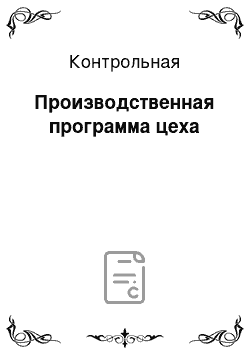 Контрольная

Производственная программа цеха